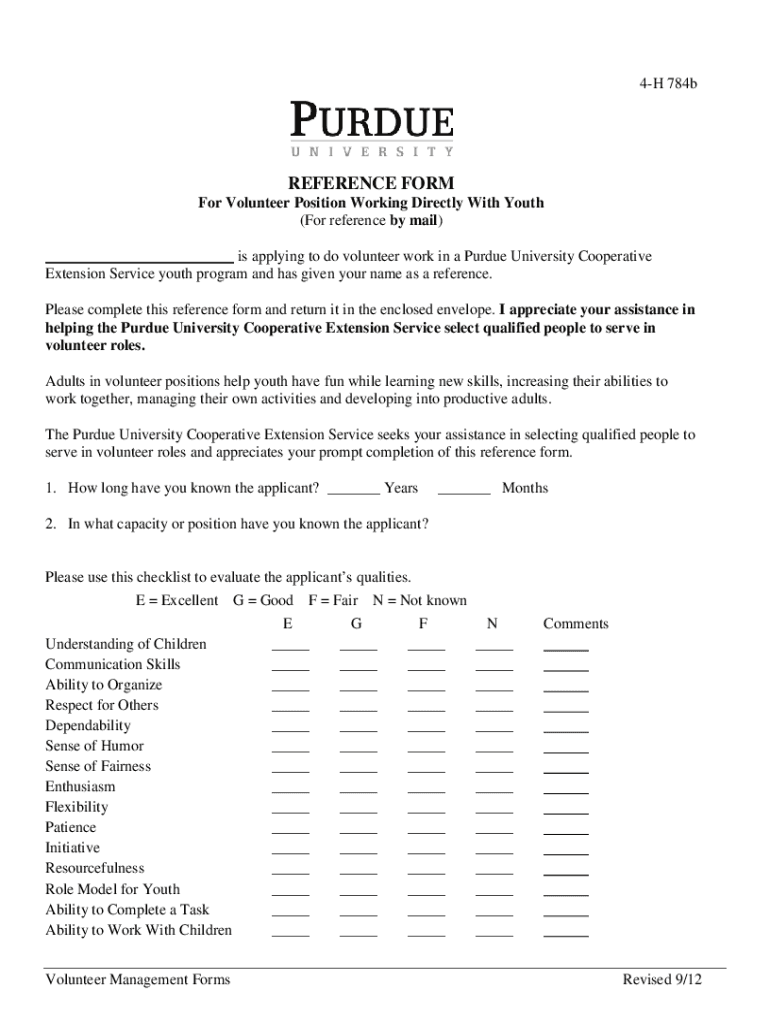 4-H 784b

PURDUE
UNIVERSITY

REFERENCE FORM
For Volunteer Position Working Directly With Youth
(For reference by mail)

________________________ is applying to do volunteer work in a Purdue University Cooperative Extension Service youth program and has given your name as a reference.

Please complete this reference form and return it in the enclosed envelope. I appreciate your assistance in helping the Purdue University Cooperative Extension Service select qualified people to serve in volunteer roles.

Adults in volunteer positions help youth have fun while learning new skills, increasing their abilities to work together, managing their own activities and developing into productive adults.

The Purdue University Cooperative Extension Service seeks your assistance in selecting qualified people to serve in volunteer roles and appreciates your prompt completion of this reference form.

1. How long have you known the applicant? _______ Years _______ Months

2. In what capacity or position have you known the applicant?

Please use this checklist to evaluate the applicant's qualities.
E = Excellent G = Good F = Fair N = Not known

| | E | G | F | N | Comments |
|---|---|---|---|---|---|
| Understanding of Children | _____ | _____ | _____ | _____ | ______ |
| Communication Skills | _____ | _____ | _____ | _____ | ______ |
| Ability to Organize | _____ | _____ | _____ | _____ | ______ |
| Respect for Others | _____ | _____ | _____ | _____ | ______ |
| Dependability | _____ | _____ | _____ | _____ | ______ |
| Sense of Humor | _____ | _____ | _____ | _____ | ______ |
| Sense of Fairness | _____ | _____ | _____ | _____ | ______ |
| Enthusiasm | _____ | _____ | _____ | _____ | ______ |
| Flexibility | _____ | _____ | _____ | _____ | ______ |
| Patience | _____ | _____ | _____ | _____ | ______ |
| Initiative | _____ | _____ | _____ | _____ | ______ |
| Resourcefulness | _____ | _____ | _____ | _____ | ______ |
| Role Model for Youth | _____ | _____ | _____ | _____ | ______ |
| Ability to Complete a Task | _____ | _____ | _____ | _____ | ______ |
| Ability to Work With Children | _____ | _____ | _____ | _____ | ______ |

Volunteer Management Forms Revised 9/12